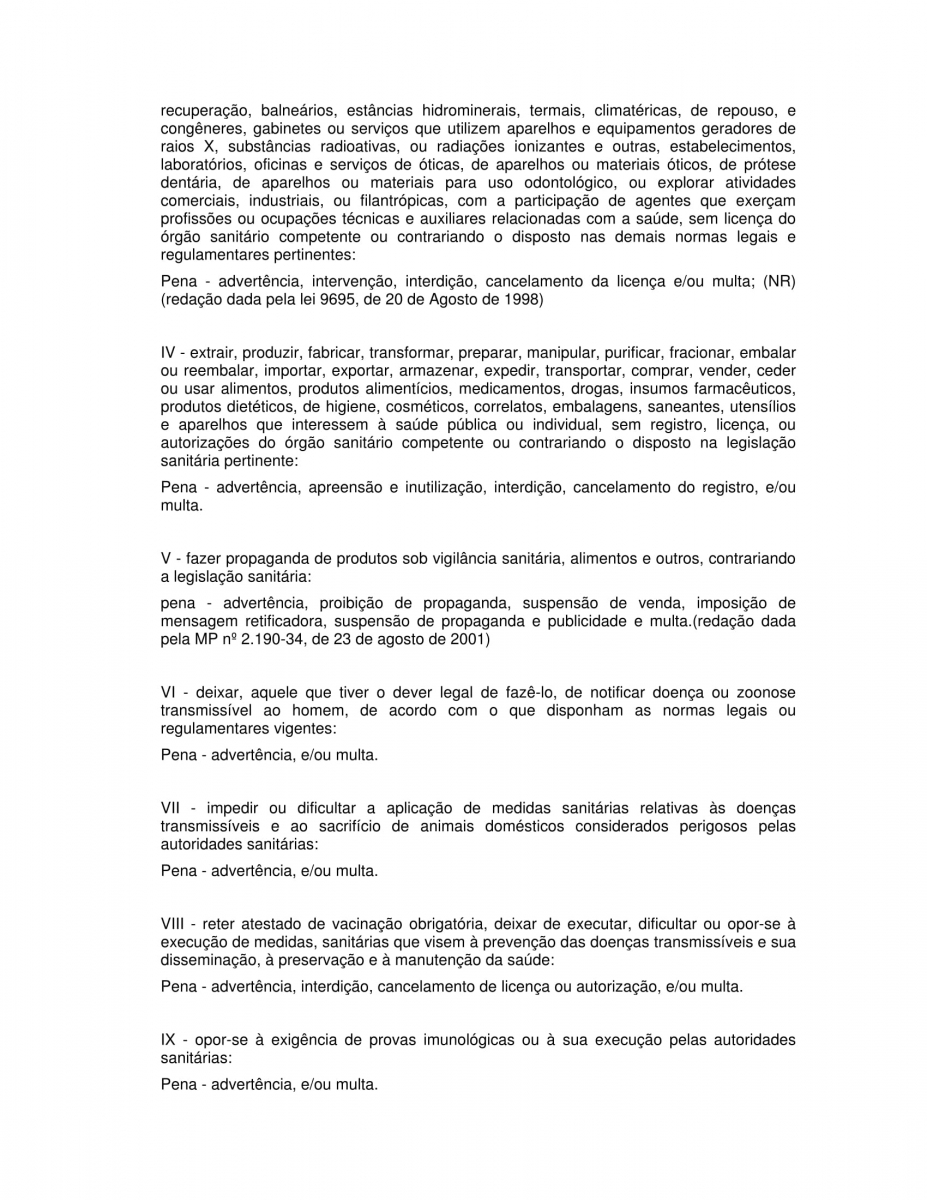 recuperação, balneários, estâncias hidrominerais, termais, climatéricas, de repouso, e congêneres, gabinetes ou serviços que utilizem aparelhos e equipamentos geradores de raios X, substâncias radioativas, ou radiações ionizantes e outras, estabelecimentos, laboratórios, oficinas e serviços de óticas, de aparelhos ou materiais óticos, de prótese dentária, de aparelhos ou materiais para uso odontológico, ou explorar atividades comerciais, industriais, ou filantrópicas, com a participação de agentes que exerçam profissões ou ocupações técnicas e auxiliares relacionadas com a saúde, sem licença do órgão sanitário competente ou contrariando o disposto nas demais normas legais e regulamentares pertinentes:

Pena - advertência, intervenção, interdição, cancelamento da licença e/ou multa; (NR) (redação dada pela lei 9695, de 20 de Agosto de 1998)

IV - extrair, produzir, fabricar, transformar, preparar, manipular, purificar, fracionar, embalar ou reembalar, importar, exportar, armazenar, expedir, transportar, comprar, vender, ceder ou usar alimentos, produtos alimentícios, medicamentos, drogas, insumos farmacêuticos, produtos dietéticos, de higiene, cosméticos, correlatos, embalagens, saneantes, utensílios e aparelhos que interessem à saúde pública ou individual, sem registro, licença, ou autorizações do órgão sanitário competente ou contrariando o disposto na legislação sanitária pertinente:

Pena - advertência, apreensão e inutilização, interdição, cancelamento do registro, e/ou multa.

V - fazer propaganda de produtos sob vigilância sanitária, alimentos e outros, contrariando a legislação sanitária:

pena - advertência, proibição de propaganda, suspensão de venda, imposição de mensagem retificadora, suspensão de propaganda e publicidade e multa.(redação dada pela MP nº 2.190-34, de 23 de agosto de 2001)

VI - deixar, aquele que tiver o dever legal de fazê-lo, de notificar doença ou zoonose transmissível ao homem, de acordo com o que disponham as normas legais ou regulamentares vigentes:

Pena - advertência, e/ou multa.

VII - impedir ou dificultar a aplicação de medidas sanitárias relativas às doenças transmissíveis e ao sacrifício de animais domésticos considerados perigosos pelas autoridades sanitárias:

Pena - advertência, e/ou multa.

VIII - reter atestado de vacinação obrigatória, deixar de executar, dificultar ou opor-se à execução de medidas, sanitárias que visem à prevenção das doenças transmissíveis e sua disseminação, à preservação e à manutenção da saúde:

Pena - advertência, interdição, cancelamento de licença ou autorização, e/ou multa.

IX - opor-se à exigência de provas imunológicas ou à sua execução pelas autoridades sanitárias:

Pena - advertência, e/ou multa.